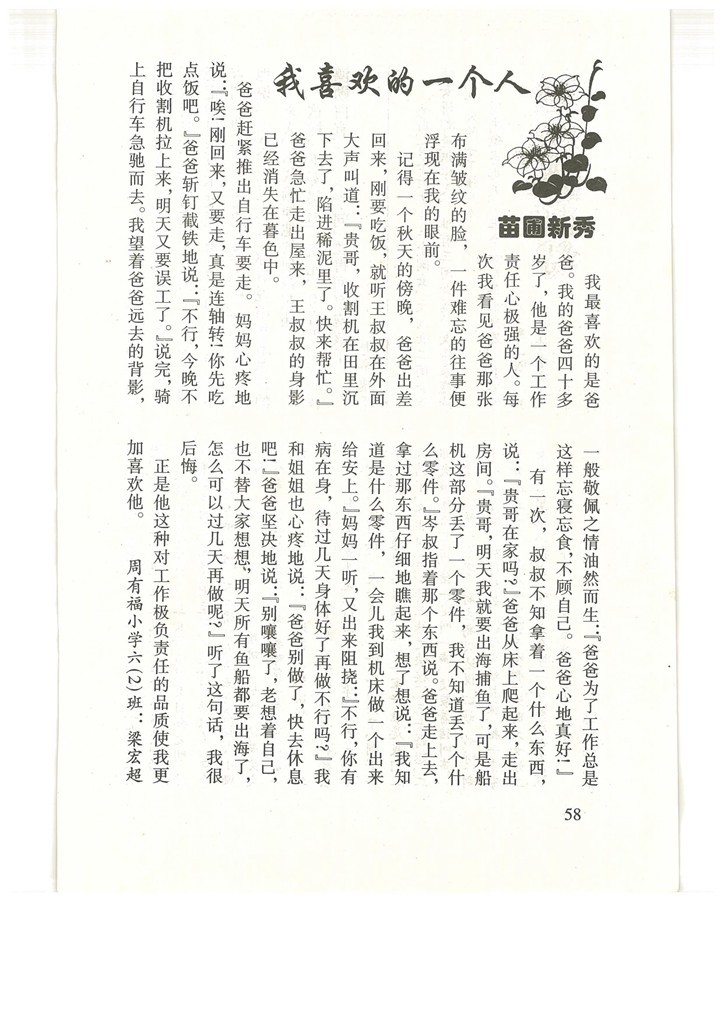 我喜欢的一个人

苗圃新秀

我最喜欢的是爸爸。我的爸爸四十多岁了，他是一个工作责任心极强的人。每次我看见爸爸那张布满皱纹的脸，一件难忘的往事便浮现在我的眼前。

记得一个秋天的傍晚，爸爸出差回来，刚要吃饭，就听王叔叔在外面大声叫道：『贵哥，收割机在田里沉下去了，陷进稀泥里了。快来帮忙。』爸爸急忙走出屋来，王叔叔的身影已经消失在暮色中。

爸爸赶紧推出自行车要走。妈妈心疼地说：『唉！刚回来，又要走，真是连轴转！你先吃点饭吧。』爸爸斩钉截铁地说：『不行，今晚不把收割机拉上来，明天又要误工了。』说完，骑上自行车急驰而去。我望着爸爸远去的背影，一般敬佩之情油然而生：『爸爸为了工作总是这样忘寝忘食，不顾自己。爸爸心地真好！』

有一次，叔叔不知拿着一个什么东西，说：『贵哥在家吗？』爸爸从床上爬起来，走出房间。『贵哥，明天我就要出海捕鱼了，可是船机这部分丢了一个零件，我不知道丢了个什么零件。』岑叔指着那个东西说。爸爸走上去，拿过那东西仔细地瞧起来，想了想说：『我知道是什么零件，一会儿我到机床做一个出来给安上。』妈妈一听，又出来阻挠：『不行，你有病在身，待过几天身体好了再做不行吗？』我和姐姐也心疼地说：『爸爸别做了，快去休息吧！』爸爸坚决地说：『别嚷嚷了，老想着自己，也不替大家想想，明天所有鱼船都要出海了，怎么可以过几天再做呢？』听了这句话，我很后悔。

正是他这种对工作极负责任的品质使我更加喜欢他。

周有福小学六(2)班：梁宏超

58